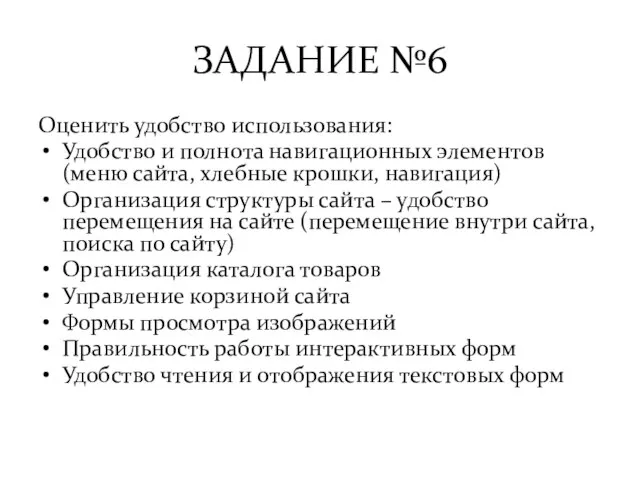 ЗАДАНИЕ №6

Оценить удобство использования:

• Удобство и полнота навигационных элементов (меню сайта, хлебные крошки, навигация)
• Организация структуры сайта – удобство перемещения на сайте (перемещение внутри сайта, поиска по сайту)
• Организация каталога товаров
• Управление корзиной сайта
• Формы просмотра изображений
• Правильность работы интерактивных форм
• Удобство чтения и отображения текстовых форм